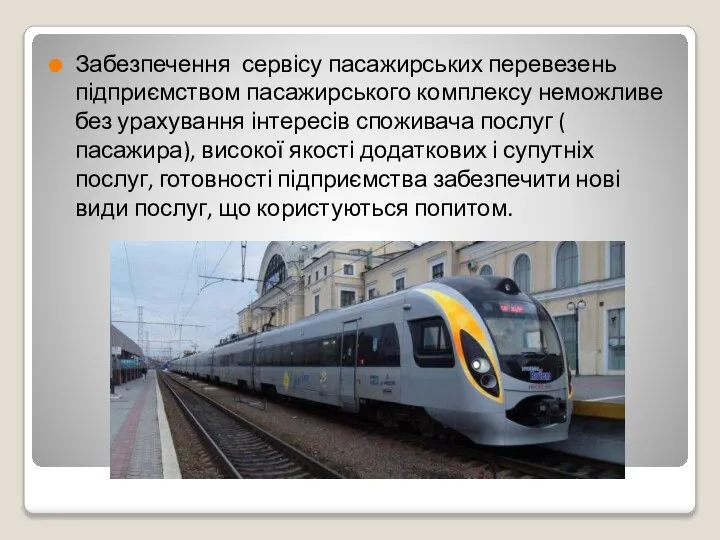 Забезпечення сервісу пасажирських перевезень підприємством пасажирського комплексу неможливе без урахування інтересів споживача послуг ( пасажира), високої якості додаткових і супутніх послуг, готовності підприємства забезпечити нові види послуг, що користуються попитом.